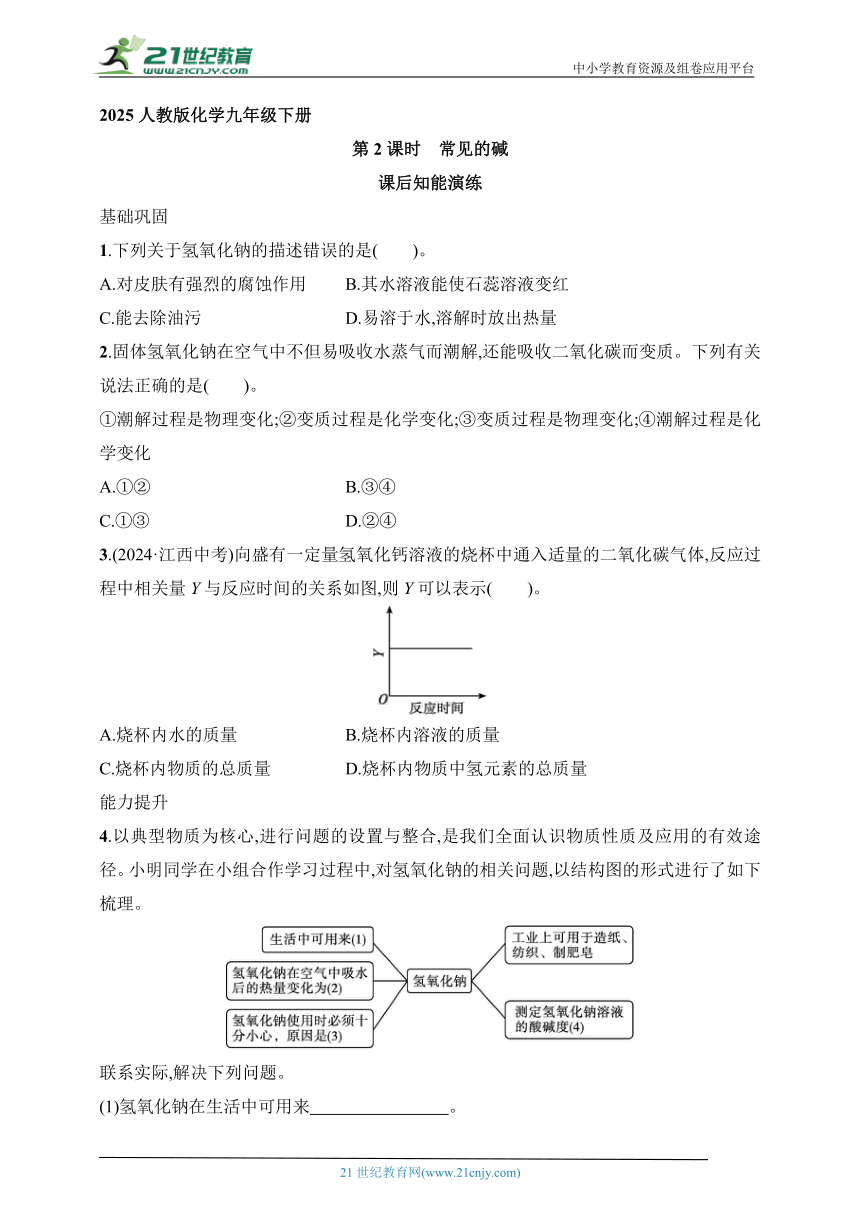 21世纪教育
www.21cnjy.com
中小学教育资源及组卷应用平台

2025 人教版化学九年级下册

第 2 课时　常见的碱

课后知能演练

基础巩固

1.下列关于氢氧化钠的描述错误的是(　　)。

A.对皮肤有强烈的腐蚀作用　　B.其水溶液能使石蕊溶液变红

C.能去除油污　　D.易溶于水,溶解时放出热量

2.固体氢氧化钠在空气中不但易吸收水蒸气而潮解,还能吸收二氧化碳而变质。下列有关说法正确的是(　　)。

①潮解过程是物理变化;②变质过程是化学变化;③变质过程是物理变化;④潮解过程是化学变化

A.①②　　B.③④

C.①③　　D.②④

3.(2024·江西中考)向盛有一定量氢氧化钙溶液的烧杯中通入适量的二氧化碳气体,反应过程中相关量 $Y$ 与反应时间的关系如图,则 $Y$ 可以表示(　　)。

Y
O
反应时间

A.烧杯内水的质量　　B.烧杯内溶液的质量

C.烧杯内物质的总质量　　D.烧杯内物质中氢元素的总质量

能力提升

4.以典型物质为核心,进行问题的设置与整合,是我们全面认识物质性质及应用的有效途径。小明同学在小组合作学习过程中,对氢氧化钠的相关问题,以结构图的形式进行了如下梳理。

生活中可用来(1)
氢氧化钠在空气中吸水后的热量变化为(2)
氢氧化钠使用时必须十分小心,原因是(3)
氢氧化钠
工业上可用于造纸、纺织、制肥皂
测定氢氧化钠溶液的酸碱度(4)

联系实际,解决下列问题。

(1)氢氧化钠在生活中可用来________________。

21 世纪教育网(www.21cnjy.com)